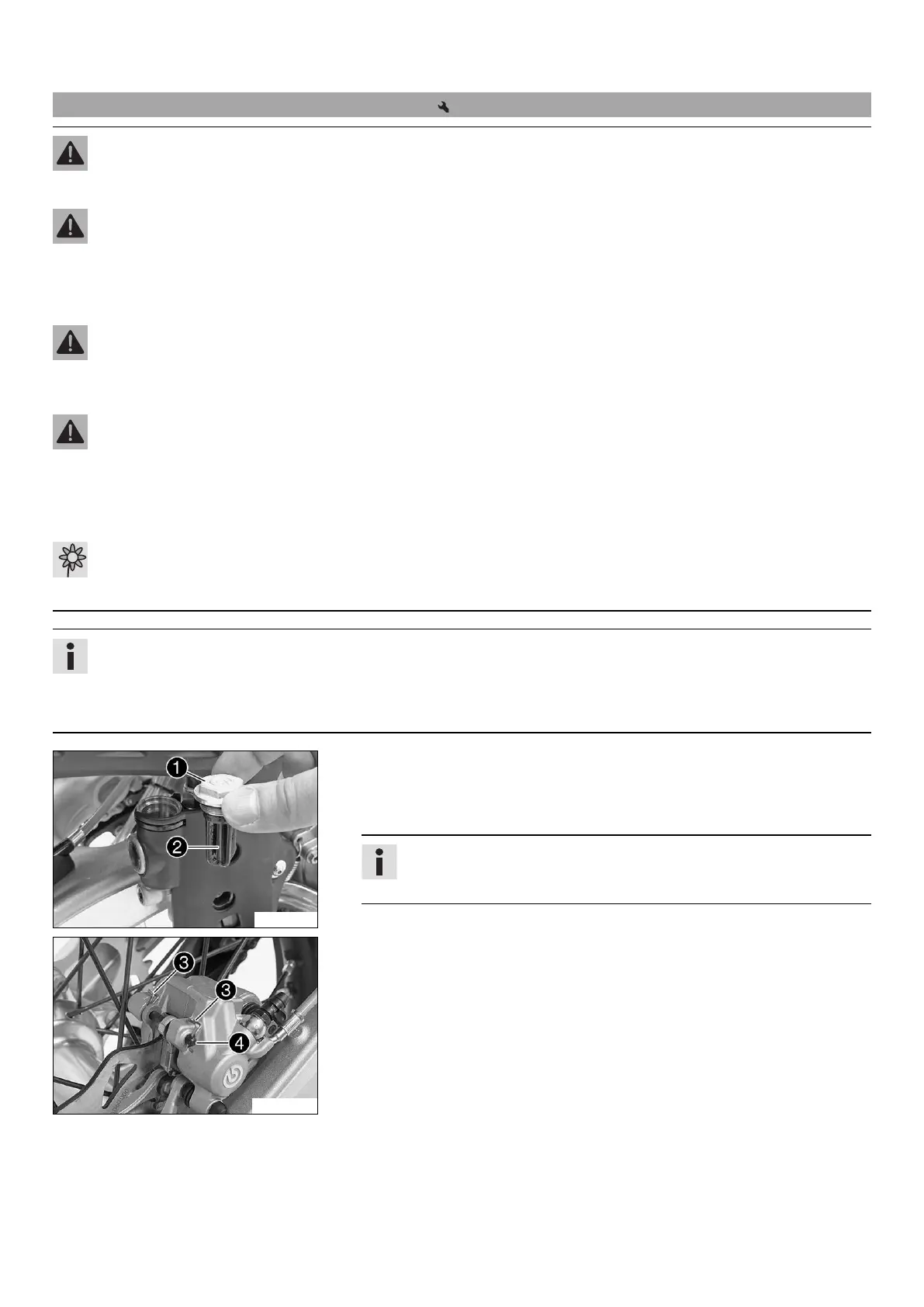 1
2
3
3
4